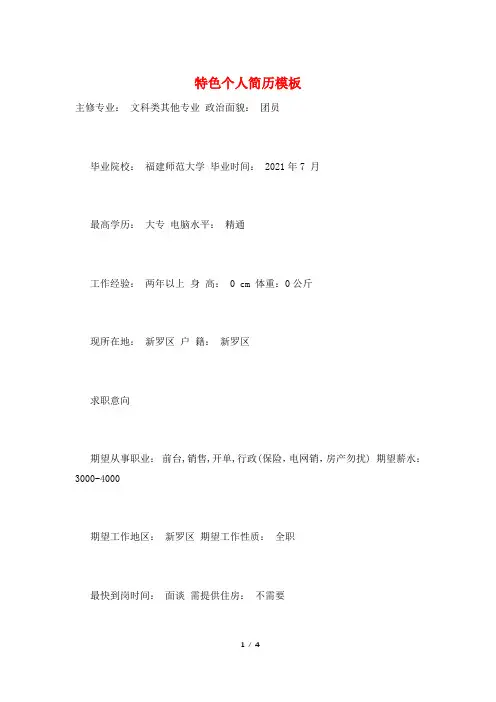 特色个人简历模板

主修专业： 文科类其他专业 政治面貌： 团员

毕业院校： 福建师范大学 毕业时间： 2021 年 7 月

最高学历： 大专 电脑水平： 精通

工作经验： 两年以上 身 高： 0 cm 体重：0 公斤

现所在地： 新罗区 户 籍： 新罗区

求职意向

期望从事职业： 前台，销售，开单，行政（保险，电网销，房产勿扰） 期望薪水：3000-4000

期望工作地区： 新罗区 期望工作性质： 全职

最快到岗时间： 面谈 需提供住房： 不需要

1 / 4